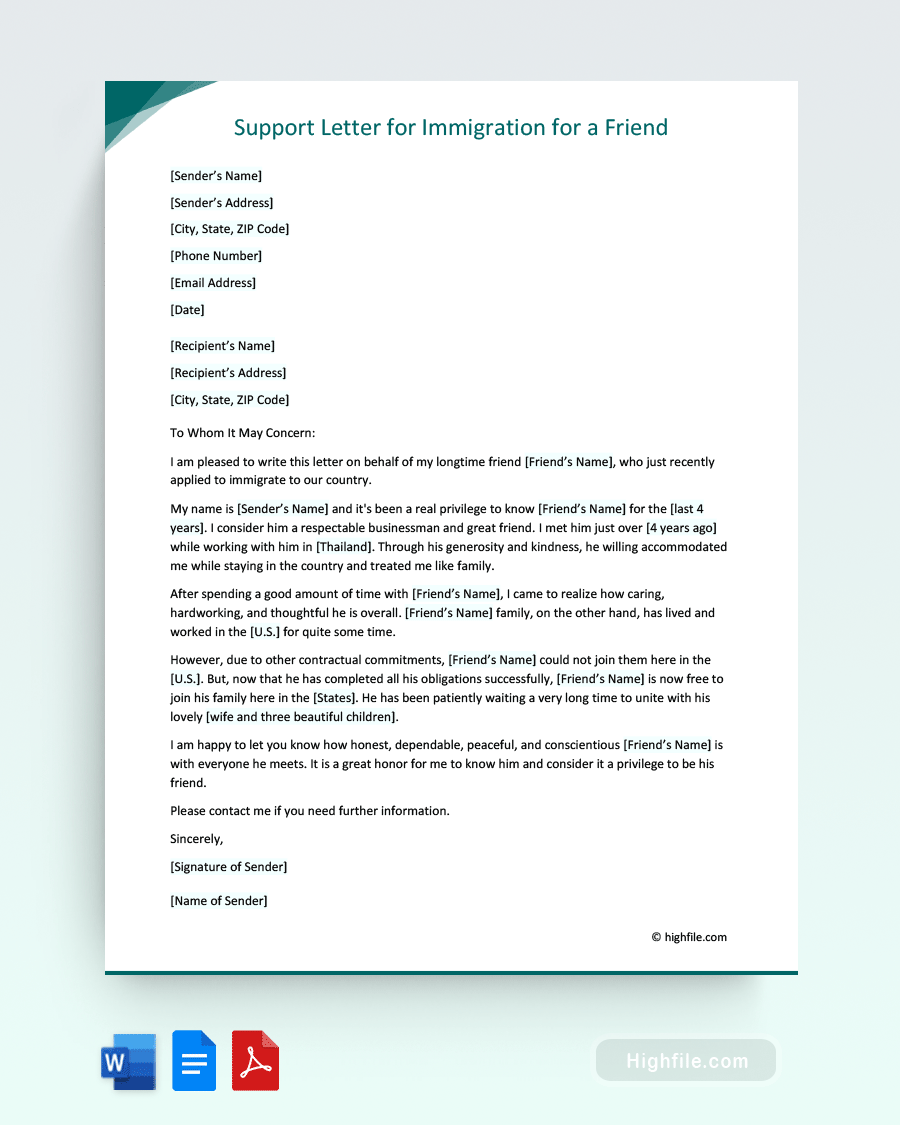 Support Letter for Immigration for a Friend

[Sender's Name]

[Sender's Address]

[City, State, ZIP Code]

[Phone Number]

[Email Address]

[Date]

[Recipient's Name]

[Recipient's Address]

[City, State, ZIP Code]

To Whom It May Concern:

I am pleased to write this letter on behalf of my longtime friend [Friend's Name], who just recently applied to immigrate to our country.

My name is [Sender's Name] and it's been a real privilege to know [Friend's Name] for the [last 4 years]. I consider him a respectable businessman and great friend. I met him just over [4 years ago] while working with him in [Thailand]. Through his generosity and kindness, he willing accommodated me while staying in the country and treated me like family.

After spending a good amount of time with [Friend's Name], I came to realize how caring, hardworking, and thoughtful he is overall. [Friend's Name] family, on the other hand, has lived and worked in the [U.S.] for quite some time.

However, due to other contractual commitments, [Friend's Name] could not join them here in the [U.S.]. But, now that he has completed all his obligations successfully, [Friend's Name] is now free to join his family here in the [States]. He has been patiently waiting a very long time to unite with his lovely [wife and three beautiful children].

I am happy to let you know how honest, dependable, peaceful, and conscientious [Friend's Name] is with everyone he meets. It is a great honor for me to know him and consider it a privilege to be his friend.

Please contact me if you need further information.

Sincerely,

[Signature of Sender]

[Name of Sender]

© highfile.com

W

Highfile.com